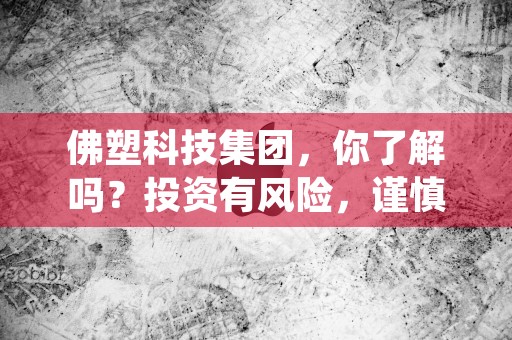 佛塑科技集团，你了解吗？投资有风险，谨慎